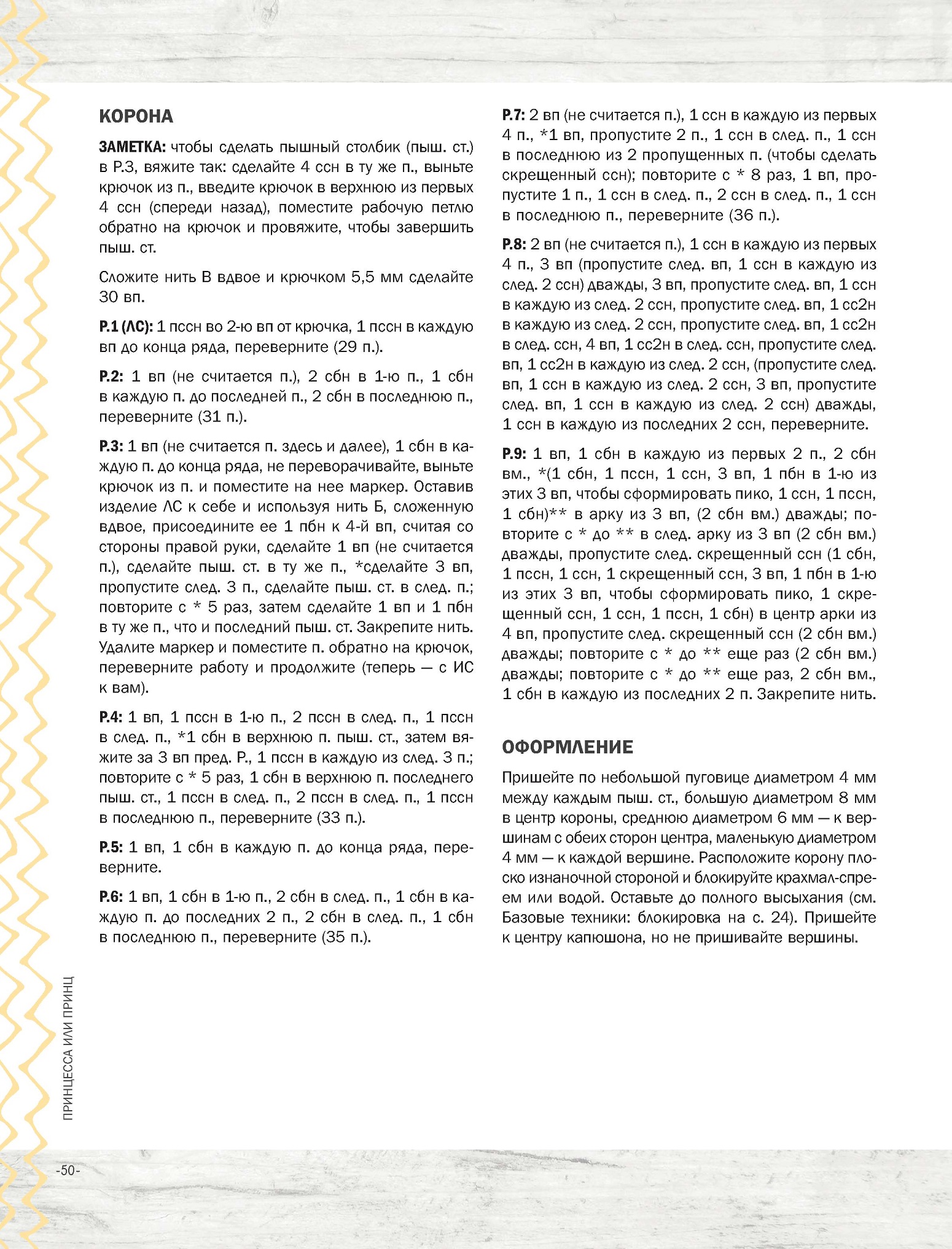 КОРОНА

ЗАМЕТКА: чтобы сделать пышный столбик (пыш. ст.) в Р.3, вяжите так: сделайте 4 ссн в ту же п., выньте крючок из п., введите крючок в верхнюю из первых 4 ссн (спереди назад), поместите рабочую петлю обратно на крючок и провяжите, чтобы завершить пыш. ст.

Сложите нить В вдвое и крючком 5,5 мм сделайте 30 вп.

Р.1 (ЛС): 1 пссн во 2-ю вп от крючка, 1 пссн в каждую вп до конца ряда, переверните (29 п.).

Р.2: 1 вп (не считается п.), 2 сбн в 1-ю п., 1 сбн в каждую п. до последней п., 2 сбн в последнюю п., переверните (31 п.).

Р.3: 1 вп (не считается п. здесь и далее), 1 сбн в каждую п. до конца ряда, не переворачивайте, выньте крючок из п. и поместите на нее маркер. Оставив изделие ЛС к себе и используя нить Б, сложенную вдвое, присоедините ее 1 пбн к 4-й вп, считая со стороны правой руки, сделайте 1 вп (не считается п.), сделайте пыш. ст. в ту же п., *сделайте 3 вп, пропустите след. 3 п., сделайте пыш. ст. в след. п.; повторите с * 5 раз, затем сделайте 1 вп и 1 пбн в ту же п., что и последний пыш. ст. Закрепите нить. Удалите маркер и поместите п. обратно на крючок, переверните работу и продолжите (теперь — с ИС к вам).

Р.4: 1 вп, 1 пссн в 1-ю п., 2 пссн в след. п., 1 пссн в след. п., *1 сбн в верхнюю п. пыш. ст., затем вяжите за 3 вп пред. Р., 1 пссн в каждую из след. 3 п.; повторите с * 5 раз, 1 сбн в верхнюю п. последнего пыш. ст., 1 пссн в след. п., 2 пссн в след. п., 1 пссн в последнюю п., переверните (33 п.).

Р.5: 1 вп, 1 сбн в каждую п. до конца ряда, переверните.

Р.6: 1 вп, 1 сбн в 1-ю п., 2 сбн в след. п., 1 сбн в каждую п. до последних 2 п., 2 сбн в след. п., 1 сбн в последнюю п., переверните (35 п.).

Р.7: 2 вп (не считается п.), 1 ссн в каждую из первых 4 п., *1 вп, пропустите 2 п., 1 ссн в след. п., 1 ссн в последнюю из 2 пропущенных п. (чтобы сделать скрещенный ссн); повторите с * 8 раз, 1 вп, пропустите 1 п., 1 ссн в след. п., 2 ссн в след. п., 1 ссн в последнюю п., переверните (36 п.).

Р.8: 2 вп (не считается п.), 1 ссн в каждую из первых 4 п., 3 вп (пропустите след. вп, 1 ссн в каждую из след. 2 ссн) дважды, 3 вп, пропустите след. вп, 1 ссн в каждую из след. 2 ссн, пропустите след. вп, 1 сс2н в каждую из след. 2 ссн, пропустите след. вп, 1 сс2н в след. ссн, 4 вп, 1 сс2н в след. ссн, пропустите след. вп, 1 сс2н в каждую из след. 2 ссн, (пропустите след. вп, 1 ссн в каждую из след. 2 ссн, 3 вп, пропустите след. вп, 1 ссн в каждую из след. 2 ссн) дважды, 1 ссн в каждую из последних 2 ссн, переверните.

Р.9: 1 вп, 1 сбн в каждую из первых 2 п., 2 сбн вм., *(1 сбн, 1 пссн, 1 ссн, 3 вп, 1 пбн в 1-ю из этих 3 вп, чтобы сформировать пико, 1 ссн, 1 пссн, 1 сбн)** в арку из 3 вп, (2 сбн вм.) дважды; повторите с * до ** в след. арку из 3 вп (2 сбн вм.) дважды, пропустите след. скрещенный ссн (1 сбн, 1 пссн, 1 ссн, 1 скрещенный ссн, 3 вп, 1 пбн в 1-ю из этих 3 вп, чтобы сформировать пико, 1 скрещенный ссн, 1 ссн, 1 пссн, 1 сбн) в центр арки из 4 вп, пропустите след. скрещенный ссн (2 сбн вм.) дважды; повторите с * до ** еще раз (2 сбн вм.) дважды; повторите с * до ** еще раз, 2 сбн вм., 1 сбн в каждую из последних 2 п. Закрепите нить.

ОФОРМЛЕНИЕ

Пришейте по небольшой пуговице диаметром 4 мм между каждым пыш. ст., большую диаметром 8 мм в центр короны, среднюю диаметром 6 мм — к вершинам с обеих сторон центра, маленькую диаметром 4 мм — к каждой вершине. Расположите корону плоско изнаночной стороной и блокируйте крахмал-спреем или водой. Оставьте до полного высыхания (см. Базовые техники: блокировка на с. 24). Пришейте к центру капюшона, но не пришивайте вершины.

ПРИНЦЕССА ИЛИ ПРИНЦ

-50-